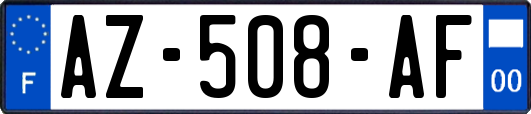 F
AZ-508-AF
00